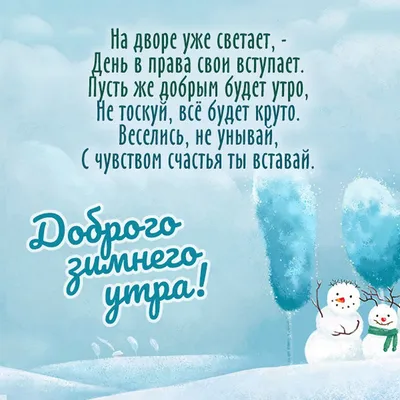 На дворе уже светает, -
День в права свои вступает.
Пусть же добрым будет утро,
Не тоскуй, всё будет круто.
Веселись, не унывай,
С чувством счастья ты вставай.

Доброго зимнего утра!